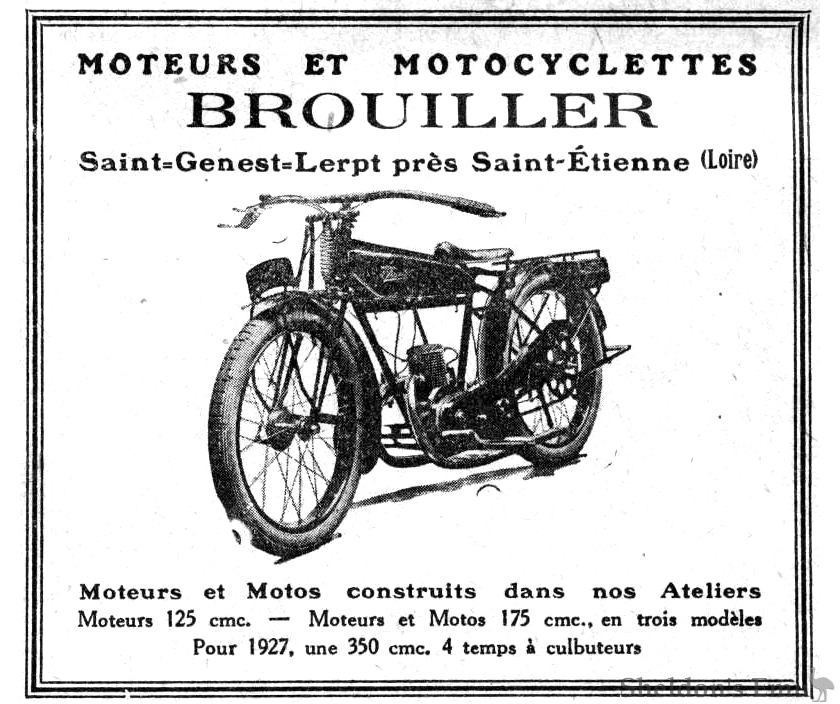 MOTEURS ET MOTOCYCLETTES
BROUILLER
Saint=Genest=Lerpt près Saint-Étienne (Loire)

Moteurs et Motos construits dans nos Ateliers
Moteurs 125 cmc. — Moteurs et Motos 175 cmc., en trois modèles
Pour 1927, une 350 cmc. 4 temps à culbuteurs

Sheldon's Emu